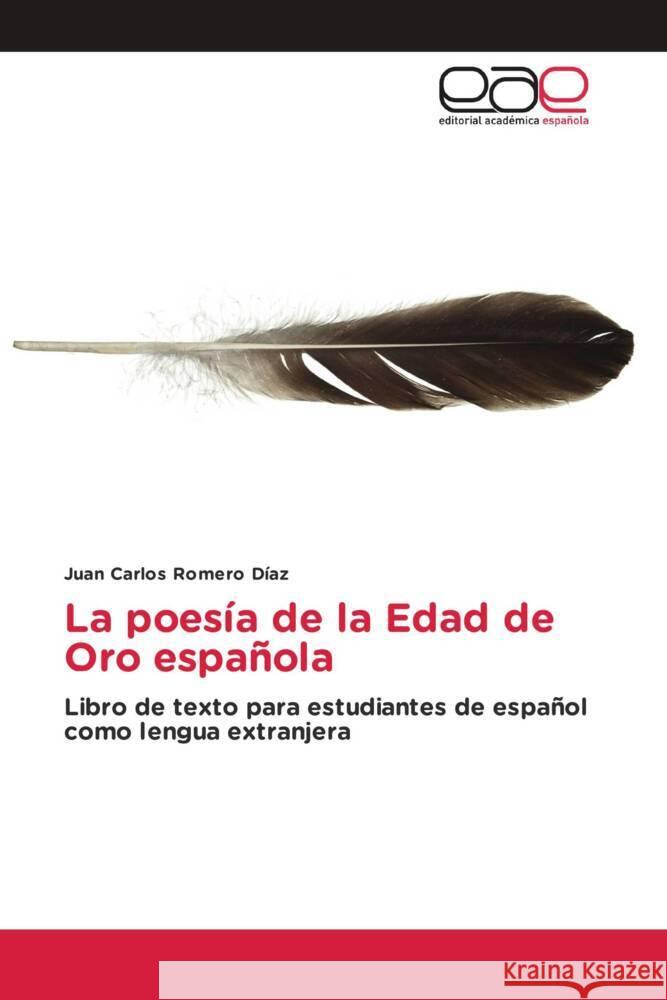 eae
editorial académica española

Juan Carlos Romero Díaz

La poesía de la Edad de Oro española

Libro de texto para estudiantes de español como lengua extranjera